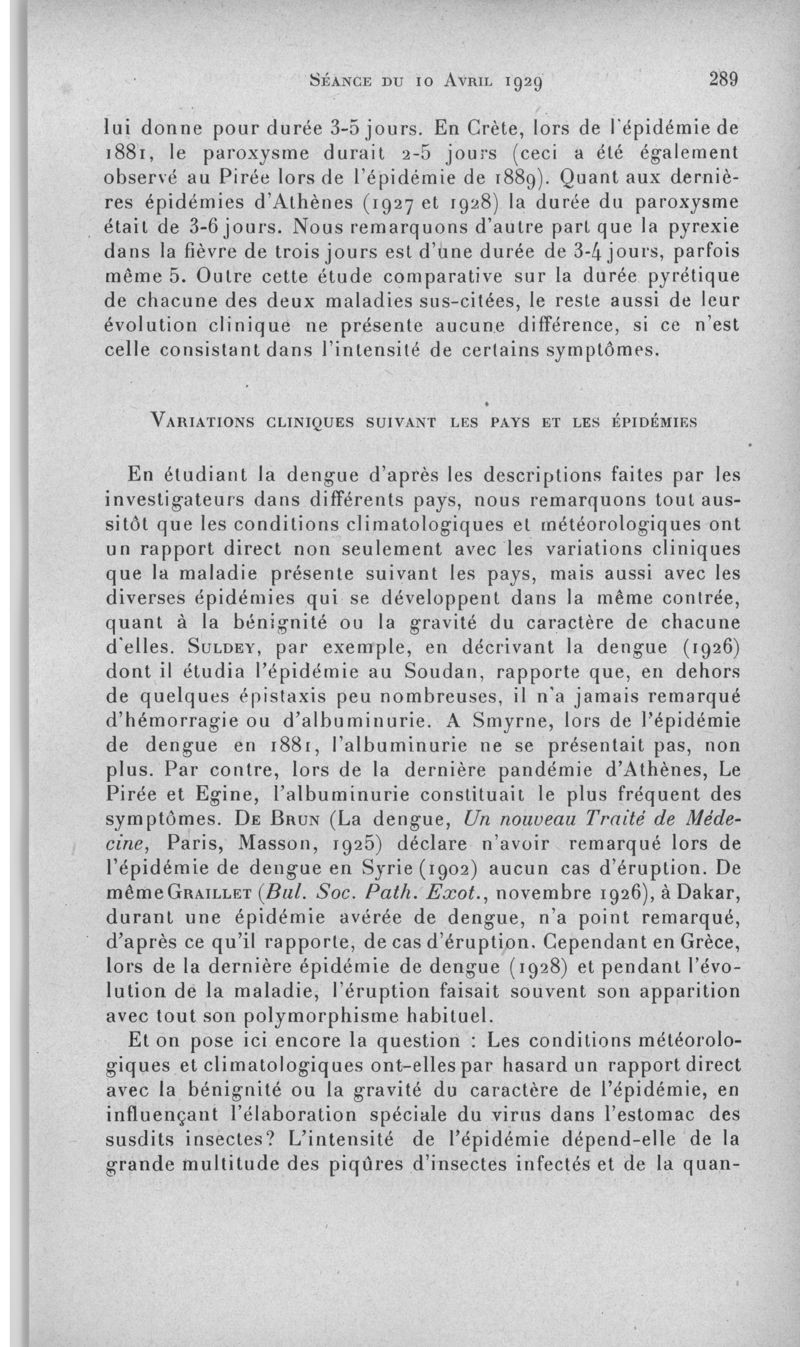 Séance du 10 Avril 1929 289

lui donne pour durée 3-5 jours. En Crète, lors de l'épidémie de 1881, le paroxysme durait 2-5 jours (ceci a été également observé au Pirée lors de l'épidémie de 1889). Quant aux dernières épidémies d'Athènes (1927 et 1928) la durée du paroxysme était de 3-6 jours. Nous remarquons d'autre part que la pyrexie dans la fièvre de trois jours est d'une durée de 3-4 jours, parfois même 5. Outre cette étude comparative sur la durée pyrétique de chacune des deux maladies sus-citées, le reste aussi de leur évolution clinique ne présente aucune différence, si ce n'est celle consistant dans l'intensité de certains symptômes.

Variations cliniques suivant les pays et les épidémies

En étudiant la dengue d'après les descriptions faites par les investigateurs dans différents pays, nous remarquons tout aussitôt que les conditions climatologiques et météorologiques ont un rapport direct non seulement avec les variations cliniques que la maladie présente suivant les pays, mais aussi avec les diverses épidémies qui se développent dans la même contrée, quant à la bénignité ou la gravité du caractère de chacune d'elles. Suldey, par exemple, en décrivant la dengue (1926) dont il étudia l'épidémie au Soudan, rapporte que, en dehors de quelques épistaxis peu nombreuses, il n'a jamais remarqué d'hémorragie ou d'albuminurie. A Smyrne, lors de l'épidémie de dengue en 1881, l'albuminurie ne se présentait pas, non plus. Par contre, lors de la dernière pandémie d'Athènes, Le Pirée et Egine, l'albuminurie constituait le plus fréquent des symptômes. De Brun (La dengue, Un nouveau Traité de Médecine, Paris, Masson, 1925) déclare n'avoir remarqué lors de l'épidémie de dengue en Syrie (1902) aucun cas d'éruption. De même Graillet (Bul. Soc. Path. Exot., novembre 1926), à Dakar, durant une épidémie avérée de dengue, n'a point remarqué, d'après ce qu'il rapporte, de cas d'éruption. Cependant en Grèce, lors de la dernière épidémie de dengue (1928) et pendant l'évolution de la maladie, l'éruption faisait souvent son apparition avec tout son polymorphisme habituel.

Et on pose ici encore la question : Les conditions météorologiques et climatologiques ont-elles par hasard un rapport direct avec la bénignité ou la gravité du caractère de l'épidémie, en influençant l'élaboration spéciale du virus dans l'estomac des susdits insectes? L'intensité de l'épidémie dépend-elle de la grande multitude des piqûres d'insectes infectés et de la quan-